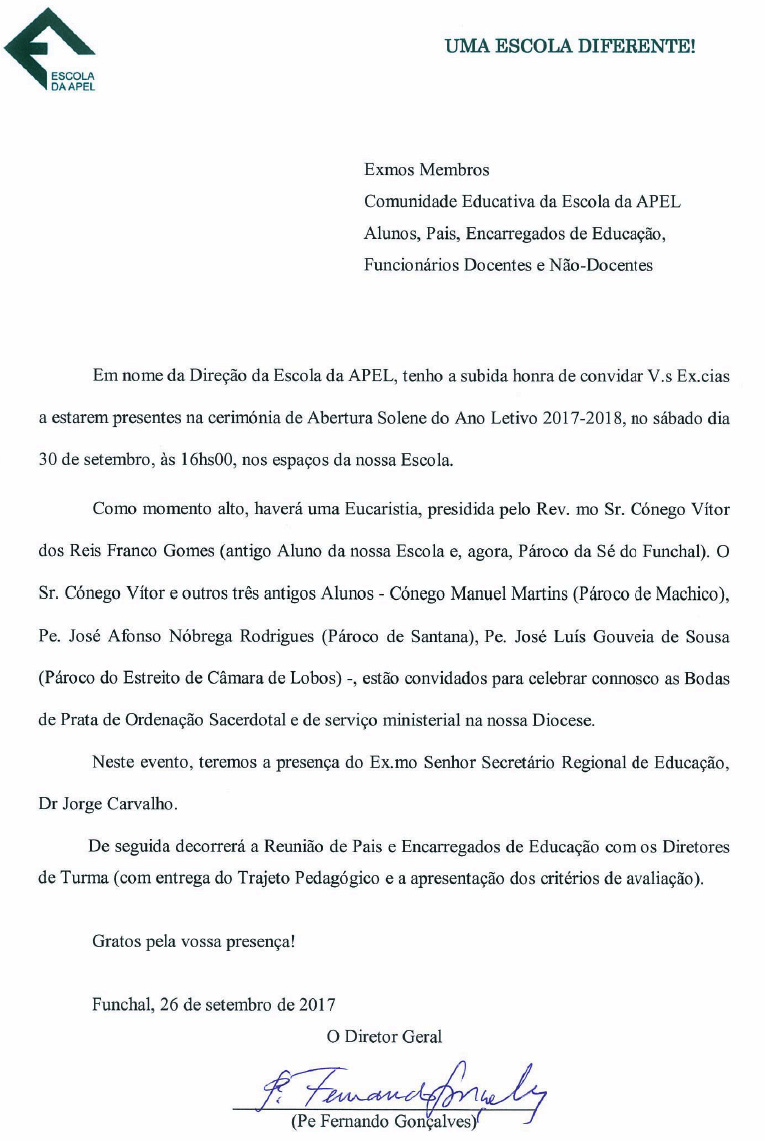 ESCOLA DA APEL

UMA ESCOLA DIFERENTE!

Exmos Membros
Comunidade Educativa da Escola da APEL
Alunos, Pais, Encarregados de Educação,
Funcionários Docentes e Não-Docentes

Em nome da Direção da Escola da APEL, tenho a subida honra de convidar V.s Ex.cias a estarem presentes na cerimónia de Abertura Solene do Ano Letivo 2017-2018, no sábado dia 30 de setembro, às 16hs00, nos espaços da nossa Escola.

Como momento alto, haverá uma Eucaristia, presidida pelo Rev. mo Sr. Cónego Vítor dos Reis Franco Gomes (antigo Aluno da nossa Escola e, agora, Pároco da Sé do Funchal). O Sr. Cónego Vítor e outros três antigos Alunos - Cónego Manuel Martins (Pároco de Machico), Pe. José Afonso Nóbrega Rodrigues (Pároco de Santana), Pe. José Luís Gouveia de Sousa (Pároco do Estreito de Câmara de Lobos) -, estão convidados para celebrar connosco as Bodas de Prata de Ordenação Sacerdotal e de serviço ministerial na nossa Diocese.

Neste evento, teremos a presença do Ex.mo Senhor Secretário Regional de Educação, Dr Jorge Carvalho.

De seguida decorrerá a Reunião de Pais e Encarregados de Educação com os Diretores de Turma (com entrega do Trajeto Pedagógico e a apresentação dos critérios de avaliação).

Gratos pela vossa presença!

Funchal, 26 de setembro de 2017

O Diretor Geral

P. Fernando Gonçalves

(Pe Fernando Gonçalves)